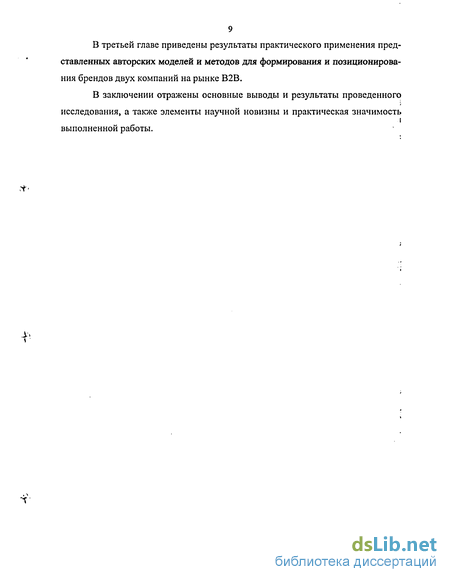 9

В третьей главе приведены результаты практического применения представленных авторских моделей и методов для формирования и позиционирования брендов двух компаний на рынке B2B.

В заключении отражены основные выводы и результаты проведенного исследования, а также элементы научной новизны и практическая значимость выполненной работы.

dsLib.net
библиотека диссертаций